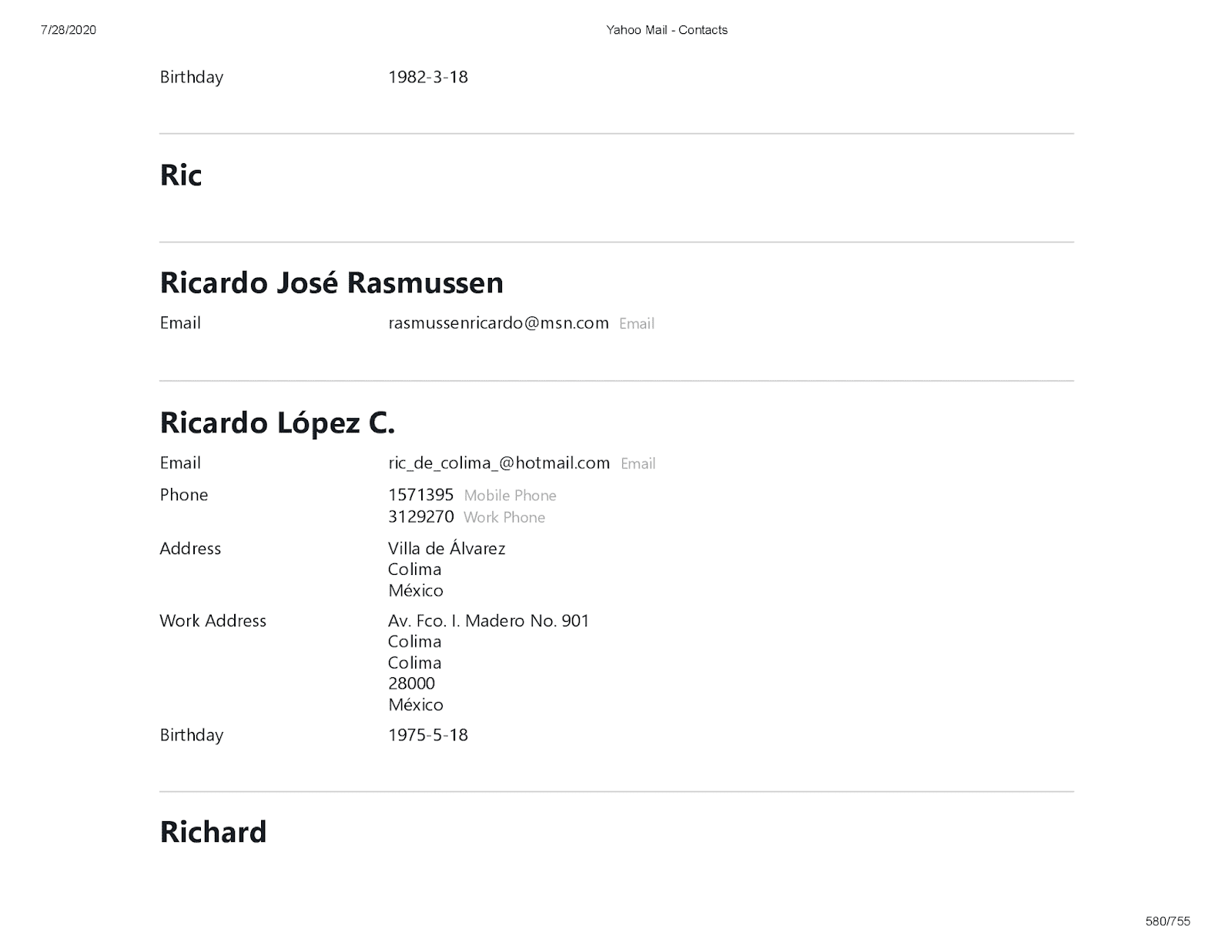 7/28/2020 Yahoo Mail - Contacts

Birthday 1982-3-18

Ric

Ricardo José Rasmussen

Email rasmussenricardo@msn.com Email

Ricardo López C.

Email ric_de_colima_@hotmail.com Email

Phone 1571395 Mobile Phone
3129270 Work Phone

Address Villa de Álvarez
Colima
México

Work Address Av. Fco. I. Madero No. 901
Colima
Colima
28000
México

Birthday 1975-5-18

Richard

580/755